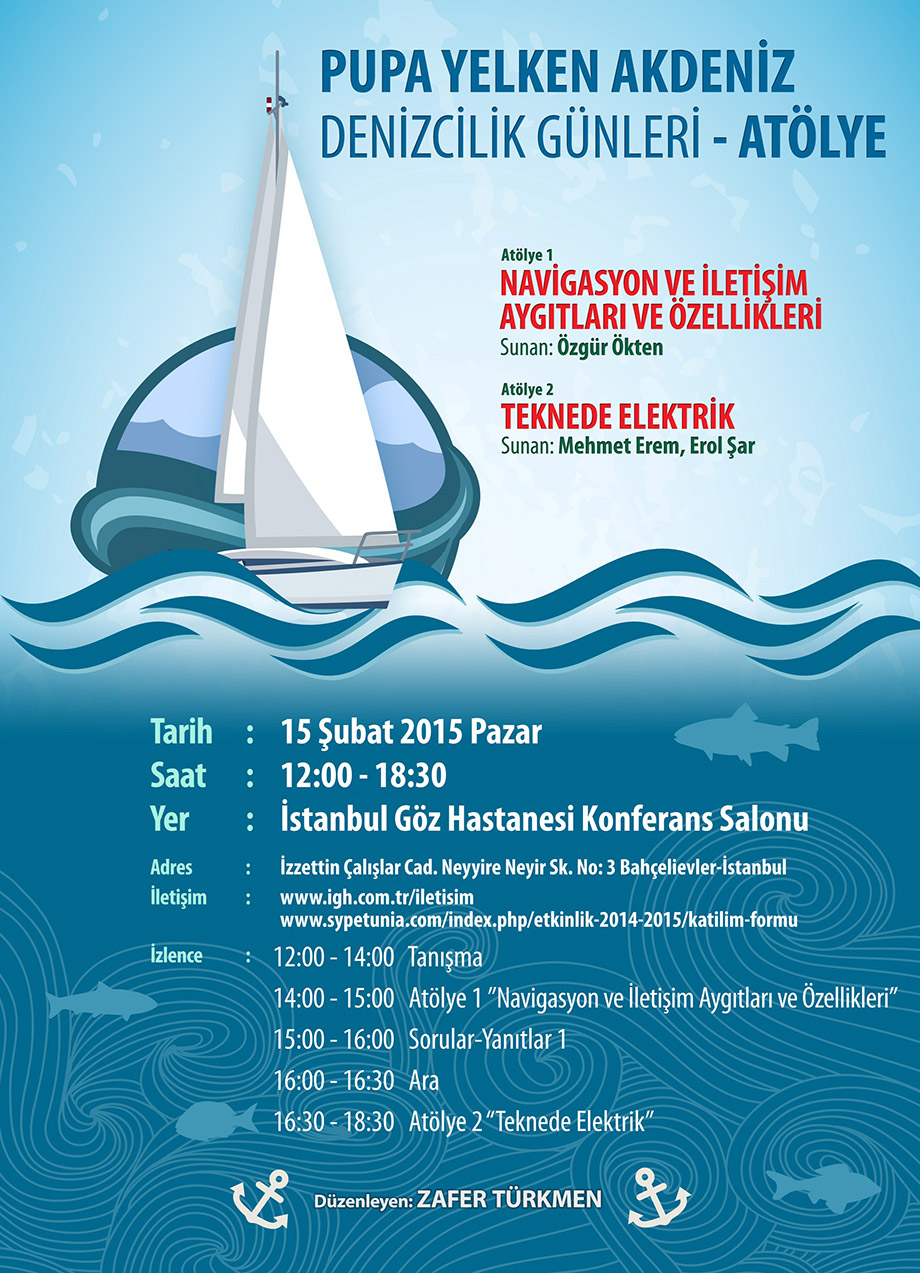 PUPA YELKEN AKDENİZ
DENİZCİLİK GÜNLERİ - ATÖLYE

Atölye 1
NAVİGASYON VE İLETİŞİM AYGITLARI VE ÖZELLİKLERİ
Sunan: Özgür Ökten

Atölye 2
TEKNEDE ELEKTRİK
Sunan: Mehmet Erem, Erol Şar

Tarih : 15 Şubat 2015 Pazar
Saat : 12:00 - 18:30
Yer : İstanbul Göz Hastanesi Konferans Salonu

Adres : İzzettin Çalışlar Cad. Neyyire Neyir Sk. No: 3 Bahçelievler-İstanbul
İletişim : www.igh.com.tr/iletisim
www.sypetunia.com/index.php/etkinlik-2014-2015/katilim-formu

İzlence : 12:00 - 14:00 Tanışma
14:00 - 15:00 Atölye 1 "Navigasyon ve İletişim Aygıtları ve Özellikleri"
15:00 - 16:00 Sorular-Yanıtlar 1
16:00 - 16:30 Ara
16:30 - 18:30 Atölye 2 "Teknede Elektrik"

Düzenleyen: ZAFER TÜRKMEN